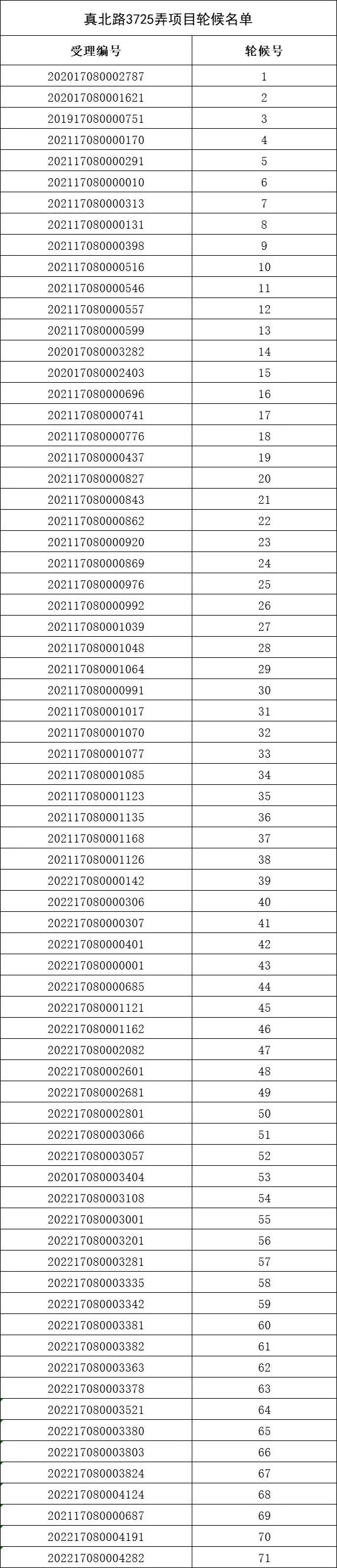 真北路3725弄项目轮候名单

| 受理编号 | 轮候号 |
|---|---|
| 202017080002787 | 1 |
| 202017080001621 | 2 |
| 201917080000751 | 3 |
| 202117080000170 | 4 |
| 202117080000291 | 5 |
| 202117080000010 | 6 |
| 202117080000313 | 7 |
| 202117080000131 | 8 |
| 202117080000398 | 9 |
| 202117080000516 | 10 |
| 202117080000546 | 11 |
| 202117080000557 | 12 |
| 202117080000599 | 13 |
| 202017080003282 | 14 |
| 202017080002403 | 15 |
| 202117080000696 | 16 |
| 202117080000741 | 17 |
| 202117080000776 | 18 |
| 202117080000437 | 19 |
| 202117080000827 | 20 |
| 202117080000843 | 21 |
| 202117080000862 | 22 |
| 202117080000920 | 23 |
| 202117080000869 | 24 |
| 202117080000976 | 25 |
| 202117080000992 | 26 |
| 202117080001039 | 27 |
| 202117080001048 | 28 |
| 202117080001064 | 29 |
| 202117080000991 | 30 |
| 202117080001017 | 31 |
| 202117080001070 | 32 |
| 202117080001077 | 33 |
| 202117080001085 | 34 |
| 202117080001123 | 35 |
| 202117080001135 | 36 |
| 202117080001168 | 37 |
| 202117080001126 | 38 |
| 202217080000142 | 39 |
| 202217080000306 | 40 |
| 202217080000307 | 41 |
| 202217080000401 | 42 |
| 202217080000001 | 43 |
| 202217080000685 | 44 |
| 202217080001121 | 45 |
| 202217080001162 | 46 |
| 202217080002082 | 47 |
| 202217080002601 | 48 |
| 202217080002681 | 49 |
| 202217080002801 | 50 |
| 202217080003066 | 51 |
| 202217080003057 | 52 |
| 202017080003404 | 53 |
| 202217080003108 | 54 |
| 202217080003001 | 55 |
| 202217080003201 | 56 |
| 202217080003281 | 57 |
| 202217080003335 | 58 |
| 202217080003342 | 59 |
| 202217080003381 | 60 |
| 202217080003382 | 61 |
| 202217080003363 | 62 |
| 202217080003378 | 63 |
| 202217080003521 | 64 |
| 202217080003380 | 65 |
| 202217080003803 | 66 |
| 202217080003824 | 67 |
| 202217080004124 | 68 |
| 202117080000687 | 69 |
| 202217080004191 | 70 |
| 202217080004282 | 71 |